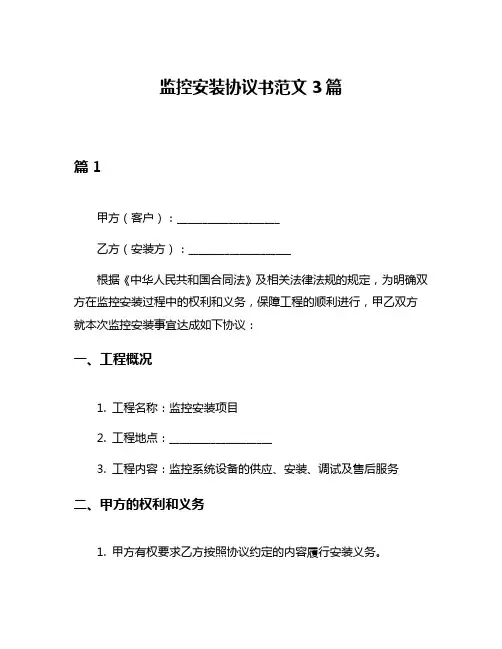 监控安装协议书范文 3 篇

篇 1

甲方（客户）：__________________

乙方（安装方）：__________________

根据《中华人民共和国合同法》及相关法律法规的规定，为明确双方在监控安装过程中的权利和义务，保障工程的顺利进行，甲乙双方就本次监控安装事宜达成如下协议：

一、工程概况

1. 工程名称：监控安装项目

2. 工程地点：__________________

3. 工程内容：监控系统设备的供应、安装、调试及售后服务

二、甲方的权利和义务

1. 甲方有权要求乙方按照协议约定的内容履行安装义务。